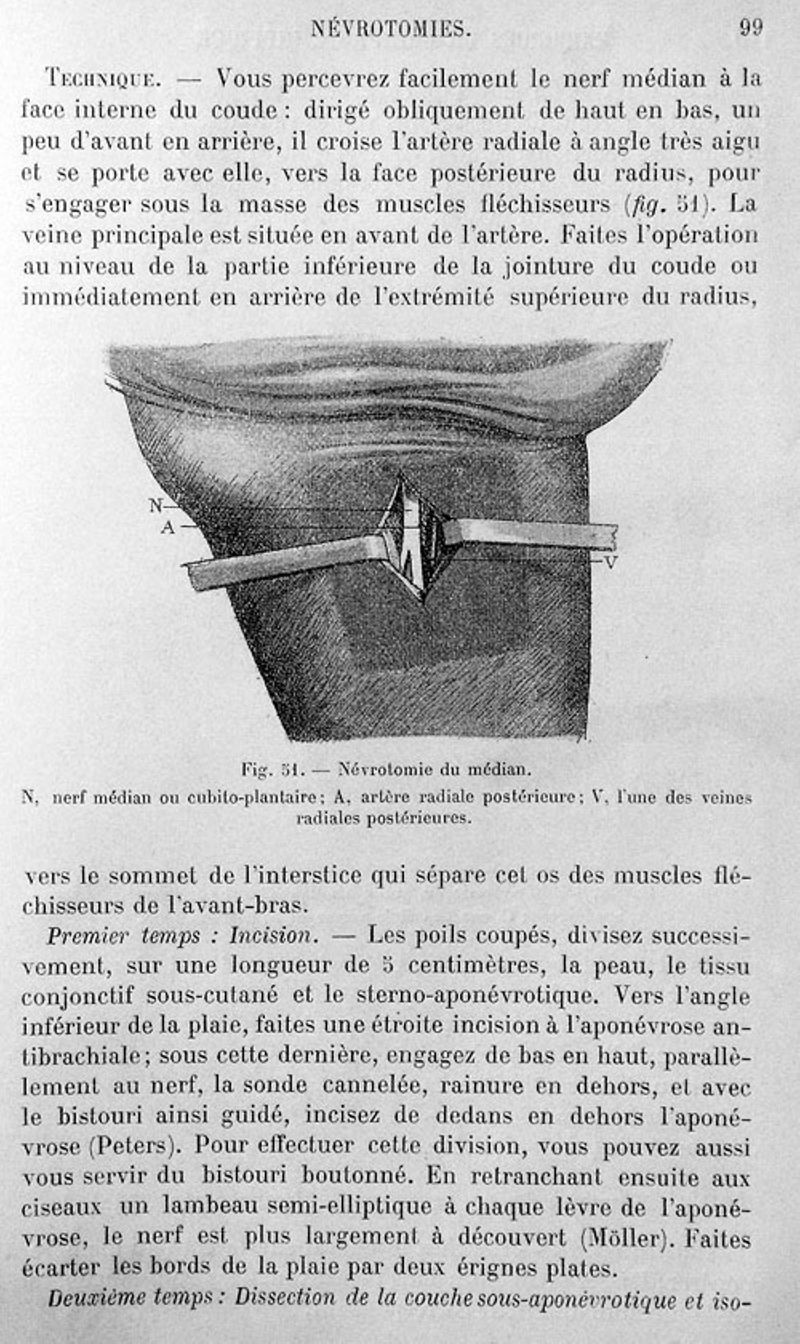 NÉVROTOMIES. 99

Technique. — Vous percevrez facilement le nerf médian à la face interne du coude : dirigé obliquement de haut en bas, un peu d'avant en arrière, il croise l'artère radiale à angle très aigu et se porte avec elle, vers la face postérieure du radius, pour s'engager sous la masse des muscles fléchisseurs (fig. 51). La veine principale est située en avant de l'artère. Faites l'opération au niveau de la partie inférieure de la jointure du coude ou immédiatement en arrière de l'extrémité supérieure du radius,

N
A
V

Fig. 51. — Névrotomie du médian.
N, nerf médian ou cubito-plantaire ; A, artère radiale postérieure ; V, l'une des veines radiales postérieures.

vers le sommet de l'interstice qui sépare cet os des muscles fléchisseurs de l'avant-bras.

Premier temps : Incision. — Les poils coupés, divisez successivement, sur une longueur de 5 centimètres, la peau, le tissu conjonctif sous-cutané et le sterno-aponévrotique. Vers l'angle inférieur de la plaie, faites une étroite incision à l'aponévrose antibrachiale ; sous cette dernière, engagez de bas en haut, parallèlement au nerf, la sonde cannelée, rainure en dehors, et avec le bistouri ainsi guidé, incisez de dedans en dehors l'aponévrose (Peters). Pour effectuer cette division, vous pouvez aussi vous servir du bistouri boutonné. En retranchant ensuite aux ciseaux un lambeau semi-elliptique à chaque lèvre de l'aponévrose, le nerf est plus largement à découvert (Möller). Faites écarter les bords de la plaie par deux érignes plates.

Deuxième temps : Dissection de la couche sous-aponévrotique et iso-